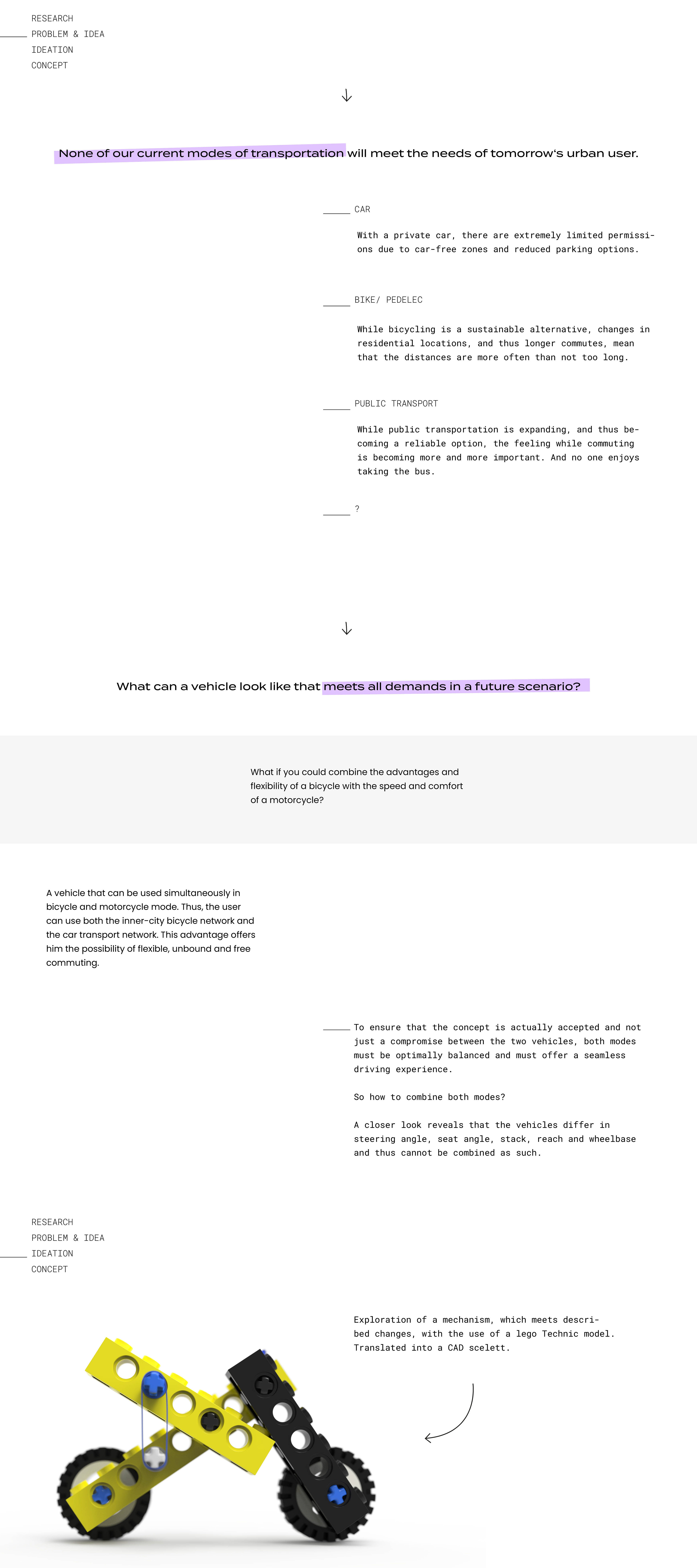 RESEARCH
PROBLEM & IDEA
IDEATION
CONCEPT

↓

None of our current modes of transportation will meet the needs of tomorrow's urban user.

CAR

With a private car, there are extremely limited permissions due to car-free zones and reduced parking options.

BIKE/ PEDELEC

While bicycling is a sustainable alternative, changes in residential locations, and thus longer commutes, mean that the distances are more often than not too long.

PUBLIC TRANSPORT

While public transportation is expanding, and thus becoming a reliable option, the feeling while commuting is becoming more and more important. And no one enjoys taking the bus.

?

↓

What can a vehicle look like that meets all demands in a future scenario?

What if you could combine the advantages and flexibility of a bicycle with the speed and comfort of a motorcycle?

A vehicle that can be used simultaneously in bicycle and motorcycle mode. Thus, the user can use both the inner-city bicycle network and the car transport network. This advantage offers him the possibility of flexible, unbound and free commuting.

To ensure that the concept is actually accepted and not just a compromise between the two vehicles, both modes must be optimally balanced and must offer a seamless driving experience.

So how to combine both modes?

A closer look reveals that the vehicles differ in steering angle, seat angle, stack, reach and wheelbase and thus cannot be combined as such.

RESEARCH
PROBLEM & IDEA
IDEATION
CONCEPT

Exploration of a mechanism, which meets described changes, with the use of a lego Technic model. Translated into a CAD scelett.